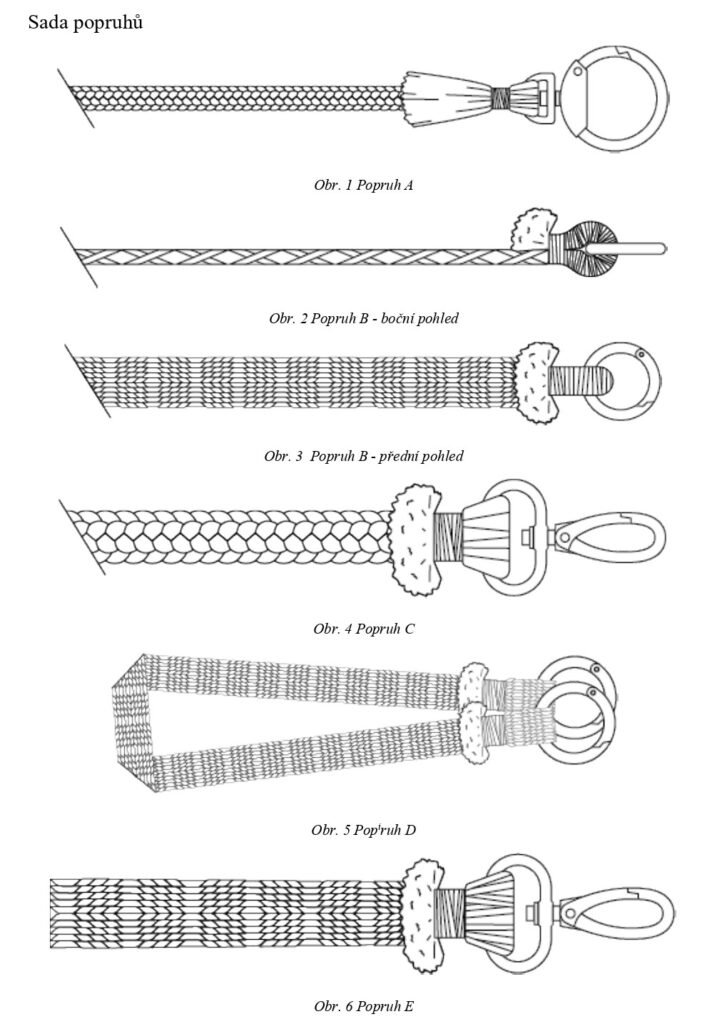 Sada popruhů

Obr. 1 Popruh A

Obr. 2 Popruh B - boční pohled

Obr. 3 Popruh B - přední pohled

Obr. 4 Popruh C

Obr. 5 Pop'ruh D

Obr. 6 Popruh E